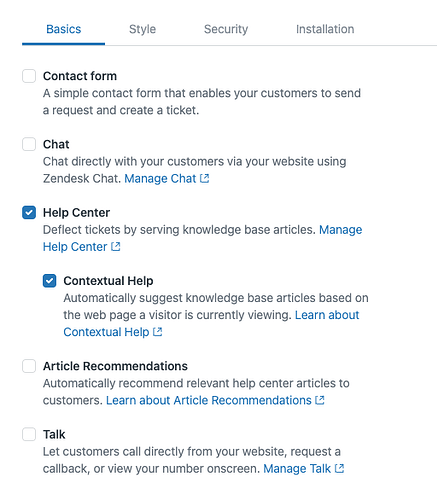 Basics Style Security Installation

Contact form
A simple contact form that enables your customers to send a request and create a ticket.

Chat
Chat directly with your customers via your website using Zendesk Chat. Manage Chat

Help Center
Deflect tickets by serving knowledge base articles. Manage Help Center

Contextual Help
Automatically suggest knowledge base articles based on the web page a visitor is currently viewing. Learn about Contextual Help

Article Recommendations
Automatically recommend relevant help center articles to customers. Learn about Article Recommendations

Talk
Let customers call directly from your website, request a callback, or view your number onscreen. Manage Talk